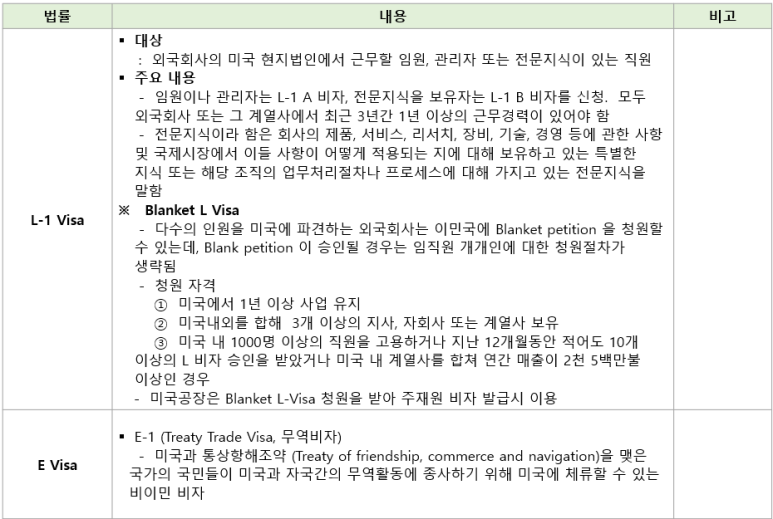 | 법률 | 내용 | 비고 |
|---|---|---|
| L-1 Visa | ▪ 대상 : 외국회사의 미국 현지법인에서 근무할 임원, 관리자 또는 전문지식이 있는 직원 ▪ 주요 내용 - 임원이나 관리자는 L-1 A 비자, 전문지식을 보유자는 L-1 B 비자를 신청. 모두 외국회사 또는 그 계열사에서 최근 3년간 1년 이상의 근무경력이 있어야 함 - 전문지식이라 함은 회사의 제품, 서비스, 리서치, 장비, 기술, 경영 등에 관한 사항 및 국제시장에서 이들 사항이 어떻게 적용되는 지에 대해 보유하고 있는 특별한 지식 또는 해당 조직의 업무처리절차나 프로세스에 대해 가지고 있는 전문지식을 말함 ※ Blanket L Visa - 다수의 인원을 미국에 파견하는 외국회사는 이민국에 Blanket petition 을 청원할 수 있는데, Blank petition 이 승인될 경우는 임직원 개개인에 대한 청원절차가 생략됨 - 청원 자격 ① 미국에서 1년 이상 사업 유지 ② 미국내외를 합해 3개 이상의 지사, 자회사 또는 계열사 보유 ③ 미국 내 1000명 이상의 직원을 고용하거나 지난 12개월동안 적어도 10개 이상의 L 비자 승인을 받았거나 미국 내 계열사를 합쳐 연간 매출이 2천 5백만불 이상인 경우 - 미국공장은 Blanket L-Visa 청원을 받아 주재원 비자 발급시 이용 | |
| E Visa | ▪ E-1 (Treaty Trade Visa, 무역비자) - 미국과 통상항해조약 (Treaty of friendship, commerce and navigation)을 맺은 국가의 국민들이 미국과 자국간의 무역활동에 종사하기 위해 미국에 체류할 수 있는 비이민 비자 | |